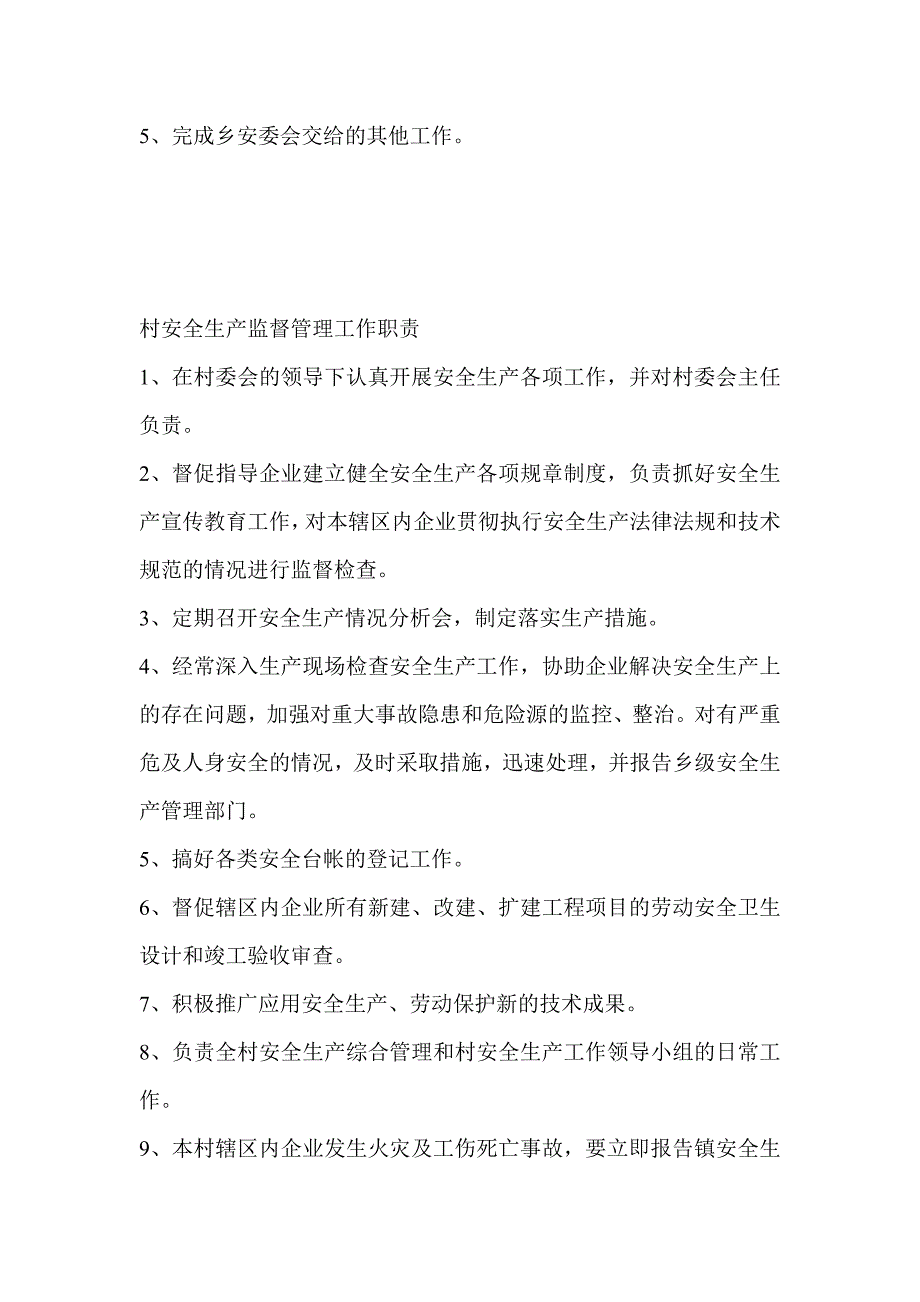 5、完成乡安委会交给的其他工作。

村安全生产监督管理工作职责

1、在村委会的领导下认真开展安全生产各项工作，并对村委会主任负责。

2、督促指导企业建立健全安全生产各项规章制度，负责抓好安全生产宣传教育工作，对本辖区内企业贯彻执行安全生产法律法规和技术规范的情况进行监督检查。

3、定期召开安全生产情况分析会，制定落实生产措施。

4、经常深入生产现场检查安全生产工作，协助企业解决安全生产上的存在问题，加强对重大事故隐患和危险源的监控、整治。对有严重危及人身安全的情况，及时采取措施，迅速处理，并报告乡级安全生产管理部门。

5、搞好各类安全台帐的登记工作。

6、督促辖区内企业所有新建、改建、扩建工程项目的劳动安全卫生设计和竣工验收审查。

7、积极推广应用安全生产、劳动保护新的技术成果。

8、负责全村安全生产综合管理和村安全生产工作领导小组的日常工作。

9、本村辖区内企业发生火灾及工伤死亡事故，要立即报告镇安全生